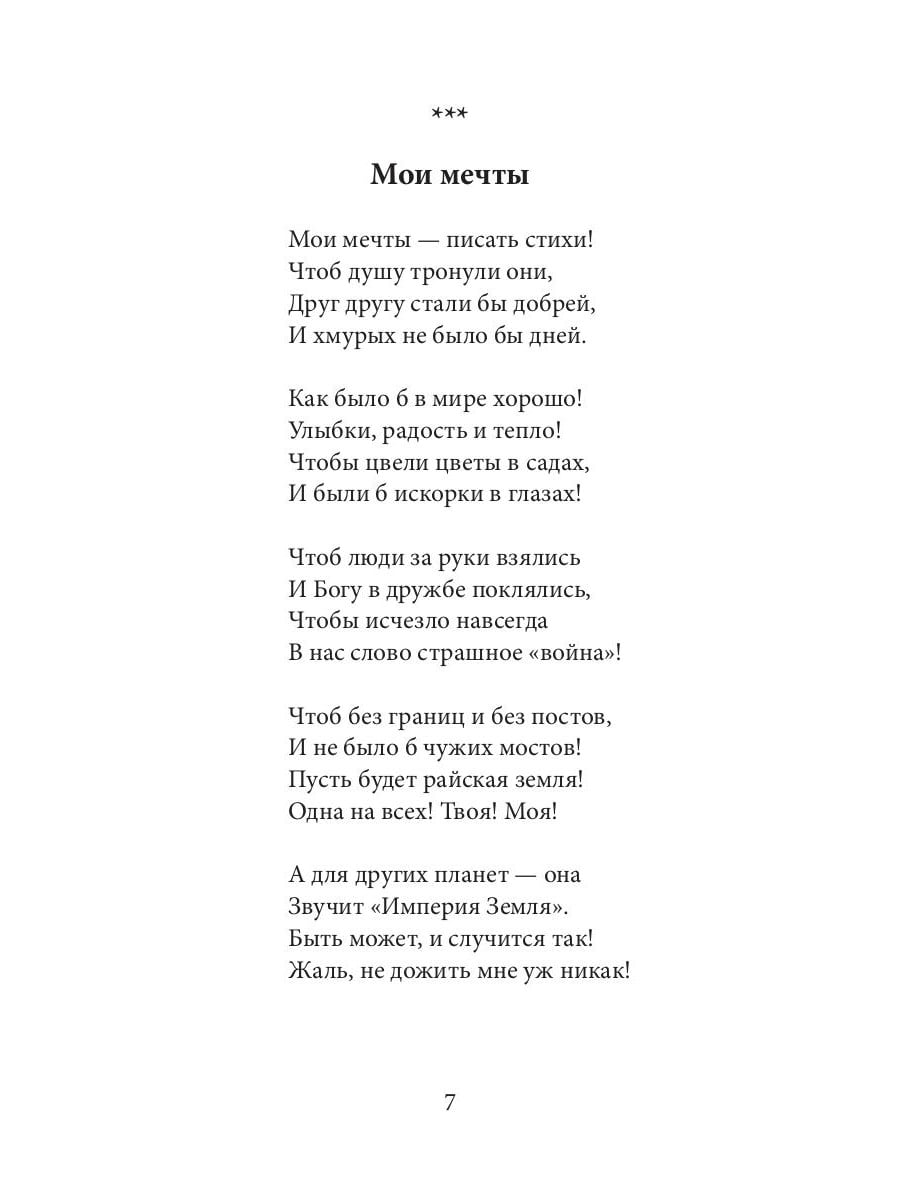 ***

Мои мечты

Мои мечты — писать стихи!
Чтоб душу тронули они,
Друг другу стали бы добрей,
И хмурых не было бы дней.

Как было б в мире хорошо!
Улыбки, радость и тепло!
Чтобы цвели цветы в садах,
И были б искорки в глазах!

Чтоб люди за руки взялись
И Богу в дружбе поклялись,
Чтобы исчезло навсегда
В нас слово страшное «война»!

Чтоб без границ и без постов,
И не было б чужих мостов!
Пусть будет райская земля!
Одна на всех! Твоя! Моя!

А для других планет — она
Звучит «Империя Земля».
Быть может, и случится так!
Жаль, не дожить мне уж никак!

7